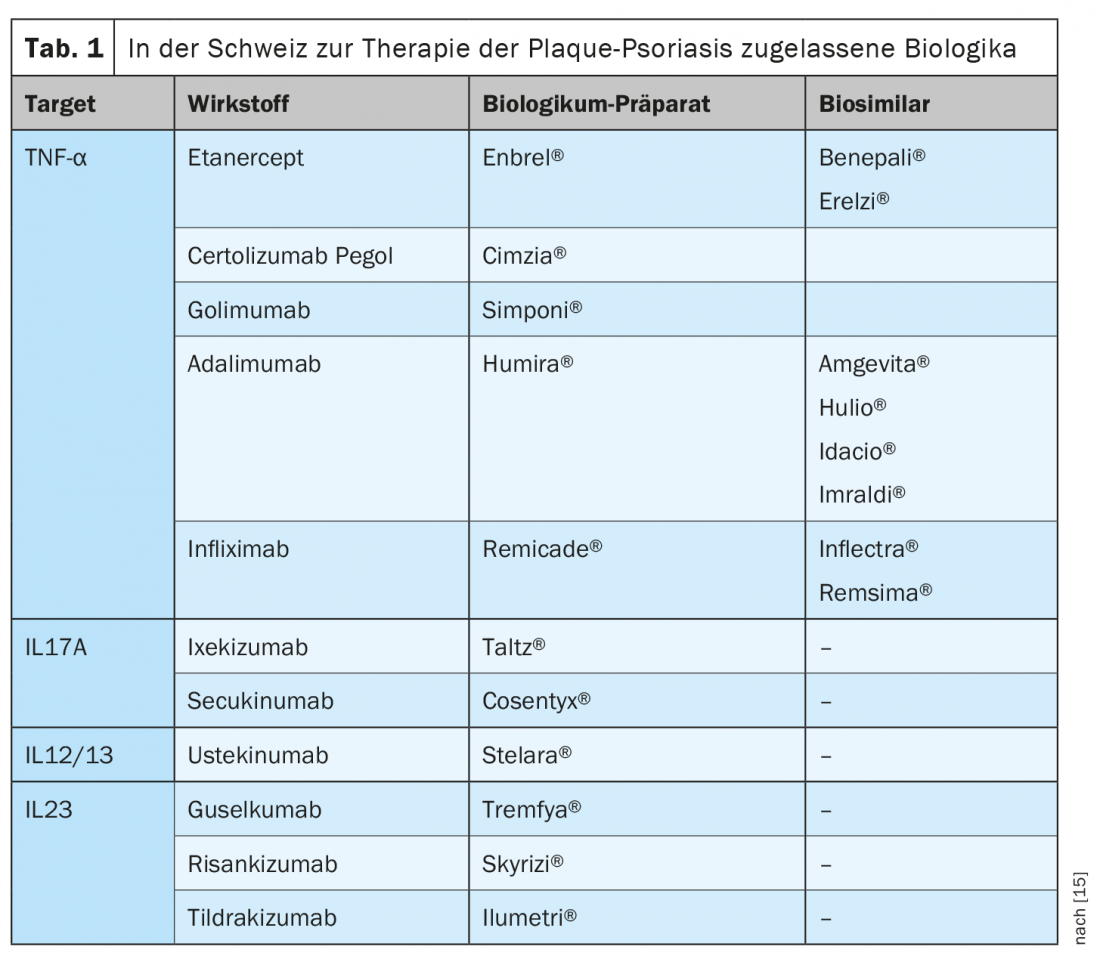 Tab. 1 In der Schweiz zur Therapie der Plaque-Psoriasis zugelassene Biologika

| Target | Wirkstoff | Biologikum-Präparat | Biosimilar |
|---|---|---|---|
| TNF-α | Etanercept | Enbrel® | Benepali® Erelzi® |
| | Certolizumab Pegol | Cimzia® | |
| | Golimumab | Simponi® | |
| | Adalimumab | Humira® | Amgevita® Hulio® Idacio® Imraldi® |
| | Infliximab | Remicade® | Inflectra® Remsima® |
| IL17A | Ixekizumab | Taltz® | – |
| | Secukinumab | Cosentyx® | – |
| IL12/13 | Ustekinumab | Stelara® | – |
| IL23 | Guselkumab | Tremfya® | – |
| | Risankizumab | Skyrizi® | – |
| | Tildrakizumab | Ilumetri® | – |

nach [15]